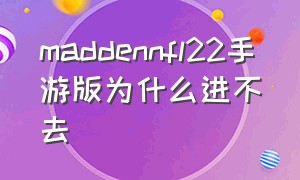 maddennfl22手游版为什么进不去